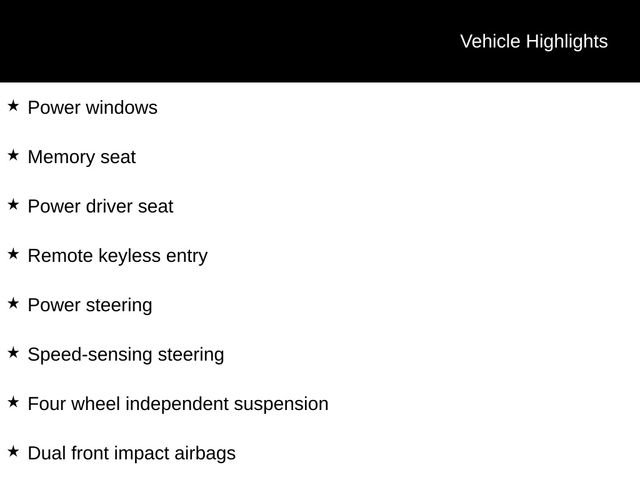 Vehicle Highlights

★ Power windows

★ Memory seat

★ Power driver seat

★ Remote keyless entry

★ Power steering

★ Speed-sensing steering

★ Four wheel independent suspension

★ Dual front impact airbags